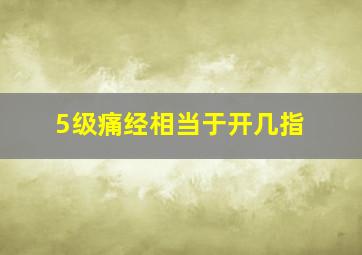 5级痛经相当于开几指